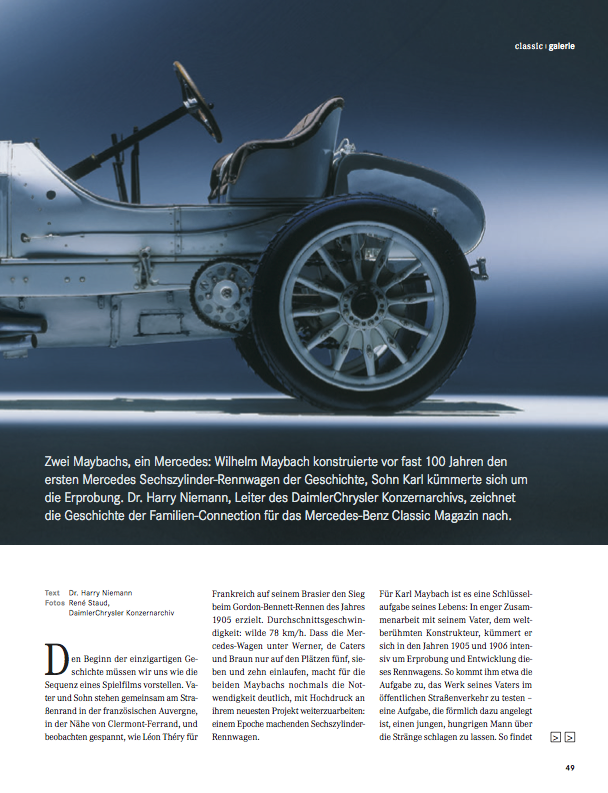 classic | galerie

Zwei Maybachs, ein Mercedes: Wilhelm Maybach konstruierte vor fast 100 Jahren den ersten Mercedes Sechszylinder-Rennwagen der Geschichte, Sohn Karl kümmerte sich um die Erprobung. Dr. Harry Niemann, Leiter des DaimlerChrysler Konzernarchivs, zeichnet die Geschichte der Familien-Connection für das Mercedes-Benz Classic Magazin nach.

Text Dr. Harry Niemann
Fotos René Staud, DaimlerChrysler Konzernarchiv

Den Beginn der einzigartigen Geschichte müssen wir uns wie die Sequenz eines Spielfilms vorstellen. Vater und Sohn stehen gemeinsam am Straßenrand in der französischen Auvergne, in der Nähe von Clermont-Ferrand, und beobachten gespannt, wie Léon Théry für Frankreich auf seinem Brasier den Sieg beim Gordon-Bennett-Rennen des Jahres 1905 erzielt. Durchschnittsgeschwindigkeit: wilde 78 km/h. Dass die Mercedes-Wagen unter Werner, de Caters und Braun nur auf den Plätzen fünf, sieben und zehn einlaufen, macht für die beiden Maybachs nochmals die Notwendigkeit deutlich, mit Hochdruck an ihrem neuesten Projekt weiterzuarbeiten: einem Epoche machenden Sechszylinder-Rennwagen.

Für Karl Maybach ist es eine Schlüsselaufgabe seines Lebens: In enger Zusammenarbeit mit seinem Vater, dem weltberühmten Konstrukteur, kümmert er sich in den Jahren 1905 und 1906 intensiv um Erprobung und Entwicklung dieses Rennwagens. So kommt ihm etwa die Aufgabe zu, das Werk seines Vaters im öffentlichen Straßenverkehr zu testen – eine Aufgabe, die förmlich dazu angelegt ist, einen jungen, hungrigen Mann über die Stränge schlagen zu lassen. So findet

> >

49